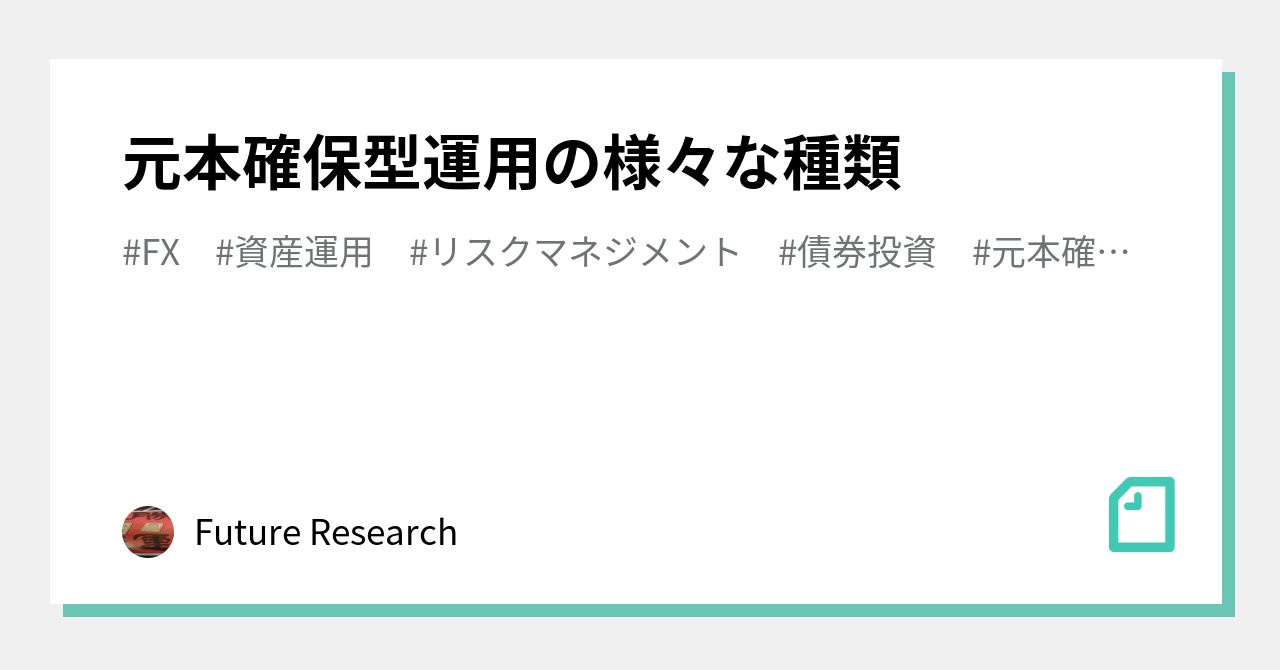 元本確保型運用の様々な種類

#FX #資産運用 #リスクマネジメント #債券投資 #元本確…

Future Research